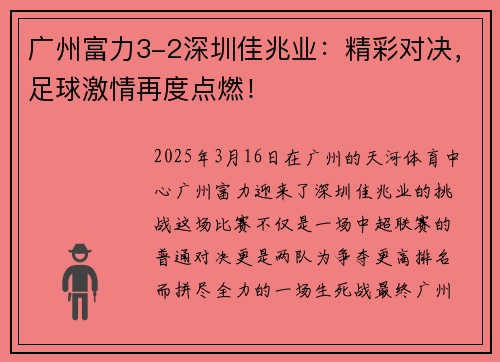 广州富力3-2深圳佳兆业：精彩对决，足球激情再度点燃！

2025年3月16日在广州的天河体育中心广州富力迎来了深圳佳兆业的挑战这场比赛不仅是一场中超联赛的普通对决更是两队为争夺更高排名而拼尽全力的一场生死战最终广州